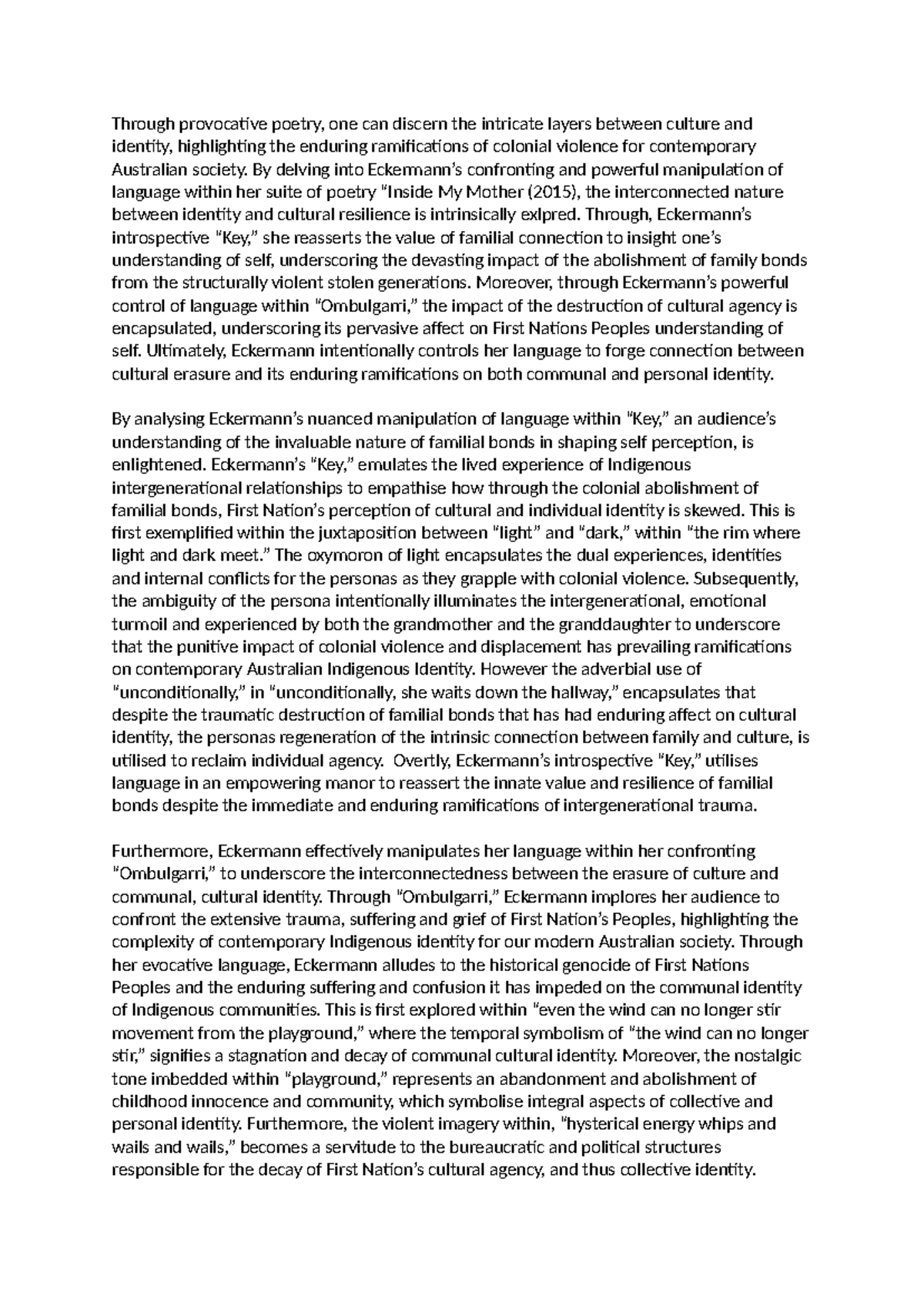 Through provocative poetry, one can discern the intricate layers between culture and identity, highlighting the enduring ramifications of colonial violence for contemporary Australian society. By delving into Eckermann's confronting and powerful manipulation of language within her suite of poetry "Inside My Mother (2015), the interconnected nature between identity and cultural resilience is intrinsically exlpred. Through, Eckermann's introspective "Key," she reasserts the value of familial connection to insight one's understanding of self, underscoring the devasting impact of the abolishment of family bonds from the structurally violent stolen generations. Moreover, through Eckermann's powerful control of language within "Ombulgarri," the impact of the destruction of cultural agency is encapsulated, underscoring its pervasive affect on First Nations Peoples understanding of self. Ultimately, Eckermann intentionally controls her language to forge connection between cultural erasure and its enduring ramifications on both communal and personal identity.

By analysing Eckermann's nuanced manipulation of language within "Key," an audience's understanding of the invaluable nature of familial bonds in shaping self perception, is enlightened. Eckermann's "Key," emulates the lived experience of Indigenous intergenerational relationships to empathise how through the colonial abolishment of familial bonds, First Nation's perception of cultural and individual identity is skewed. This is first exemplified within the juxtaposition between "light" and "dark," within "the rim where light and dark meet." The oxymoron of light encapsulates the dual experiences, identities and internal conflicts for the personas as they grapple with colonial violence. Subsequently, the ambiguity of the persona intentionally illuminates the intergenerational, emotional turmoil and experienced by both the grandmother and the granddaughter to underscore that the punitive impact of colonial violence and displacement has prevailing ramifications on contemporary Australian Indigenous Identity. However the adverbial use of "unconditionally," in "unconditionally, she waits down the hallway," encapsulates that despite the traumatic destruction of familial bonds that has had enduring affect on cultural identity, the personas regeneration of the intrinsic connection between family and culture, is utilised to reclaim individual agency. Overtly, Eckermann's introspective "Key," utilises language in an empowering manor to reassert the innate value and resilience of familial bonds despite the immediate and enduring ramifications of intergenerational trauma.

Furthermore, Eckermann effectively manipulates her language within her confronting "Ombulgarri," to underscore the interconnectedness between the erasure of culture and communal, cultural identity. Through "Ombulgarri," Eckermann implores her audience to confront the extensive trauma, suffering and grief of First Nation's Peoples, highlighting the complexity of contemporary Indigenous identity for our modern Australian society. Through her evocative language, Eckermann alludes to the historical genocide of First Nations Peoples and the enduring suffering and confusion it has impeded on the communal identity of Indigenous communities. This is first explored within "even the wind can no longer stir movement from the playground," where the temporal symbolism of "the wind can no longer stir," signifies a stagnation and decay of communal cultural identity. Moreover, the nostalgic tone imbedded within "playground," represents an abandonment and abolishment of childhood innocence and community, which symbolise integral aspects of collective and personal identity. Furthermore, the violent imagery within, "hysterical energy whips and wails and wails," becomes a servitude to the bureaucratic and political structures responsible for the decay of First Nation's cultural agency, and thus collective identity.